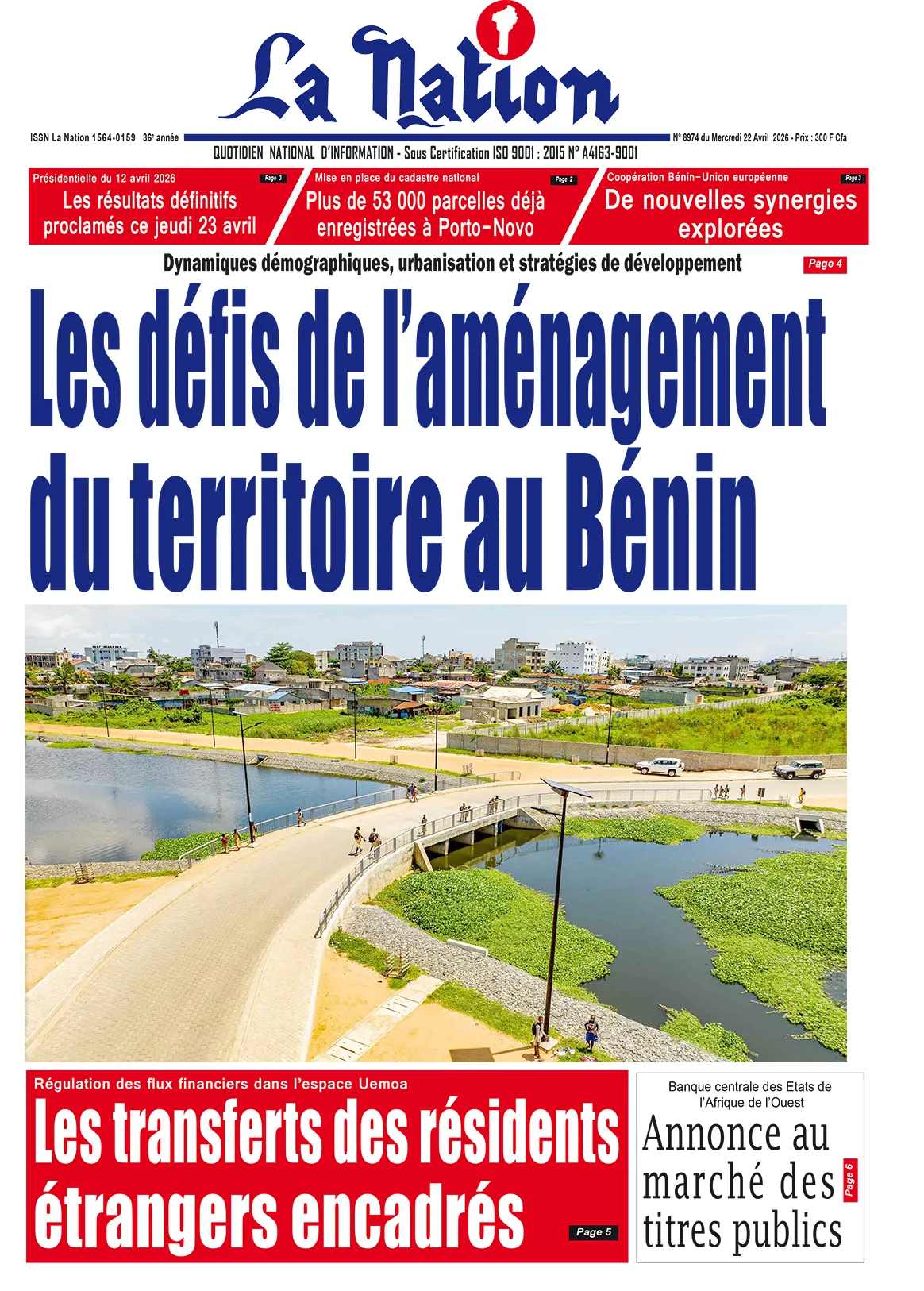 La Nation

ISSN La Nation 1564-0159 36e année

QUOTIDIEN NATIONAL D'INFORMATION - Sous Certification ISO 9001 : 2015 N° A4163-9001

N° 8974 du Mercredi 22 Avril 2026 - Prix : 300 F Cfa

Présidentielle du 12 avril 2026
Page 3
Les résultats définitifs proclamés ce jeudi 23 avril

Mise en place du cadastre national
Page 2
Plus de 53 000 parcelles déjà enregistrées à Porto-Novo

Coopération Bénin-Union européenne
Page 3
De nouvelles synergies explorées

Dynamiques démographiques, urbanisation et stratégies de développement
Page 4

Les défis de l'aménagement du territoire au Bénin

Régulation des flux financiers dans l'espace Uemoa

Les transferts des résidents étrangers encadrés

Page 5

Banque centrale des Etats de l'Afrique de l'Ouest

Annonce au marché des titres publics

Page 6